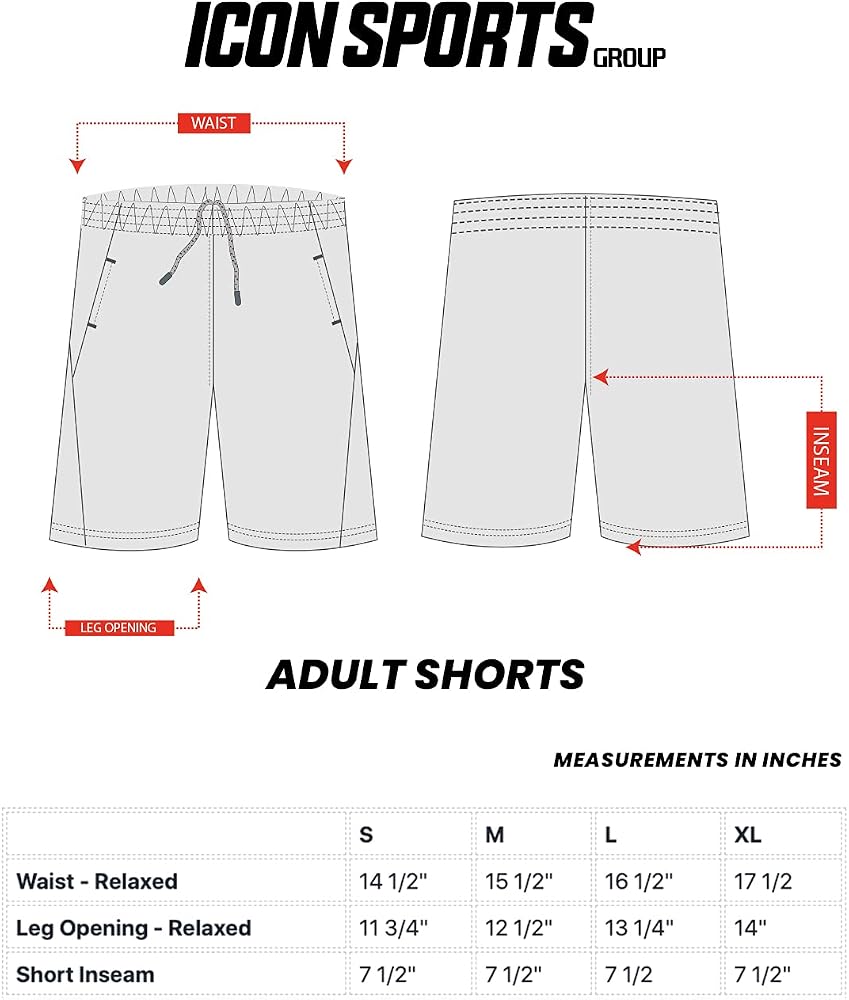 ICON SPORTS GROUP

WAIST

INSEAM

LEG OPENING

ADULT SHORTS

MEASUREMENTS IN INCHES

| | S | M | L | XL |
|---|---|---|---|---|
| Waist - Relaxed | 14 1/2" | 15 1/2" | 16 1/2" | 17 1/2 |
| Leg Opening - Relaxed | 11 3/4" | 12 1/2" | 13 1/4" | 14" |
| Short Inseam | 7 1/2" | 7 1/2" | 7 1/2 | 7 1/2" |